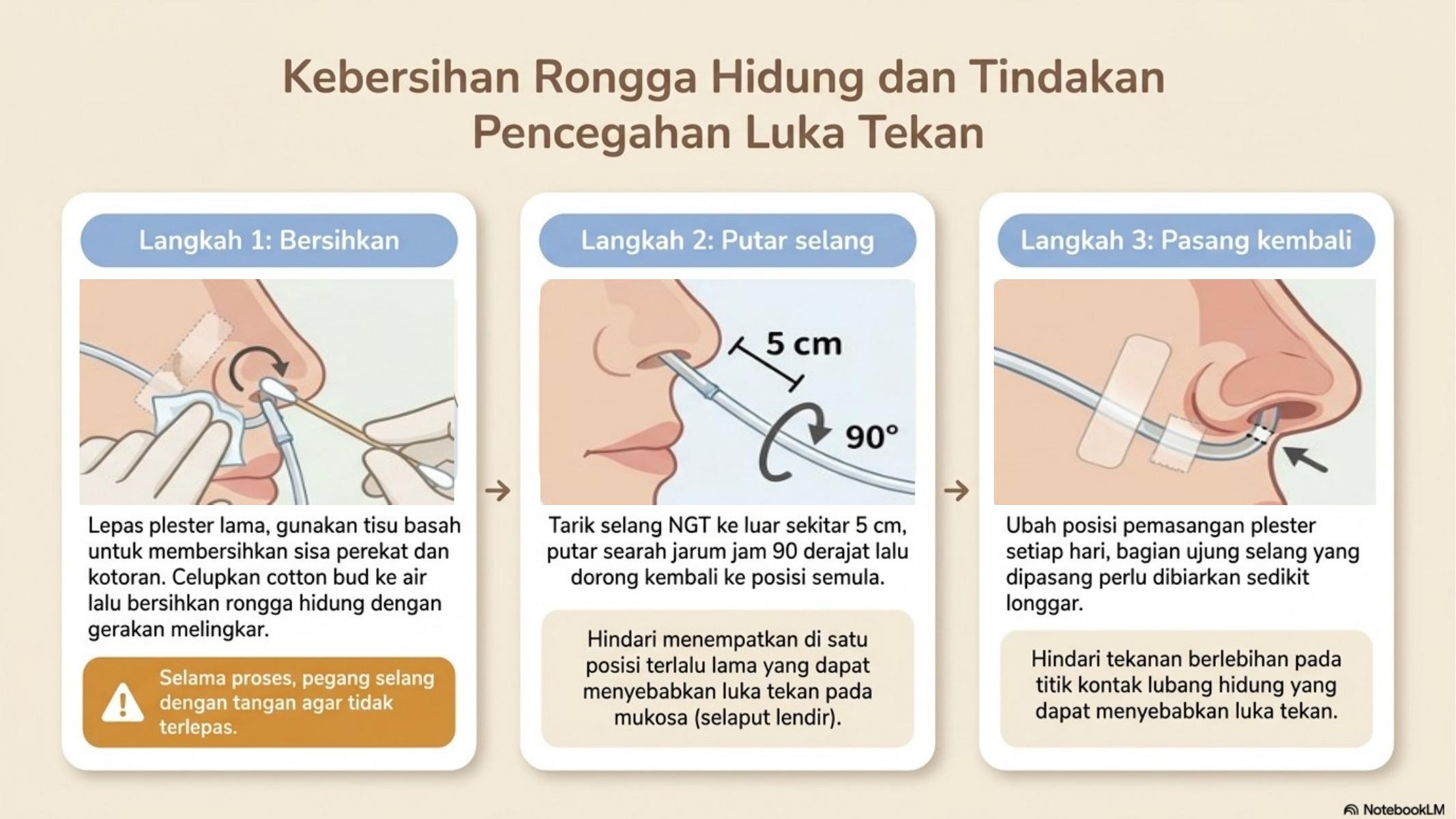 Kebersihan Rongga Hidung dan Tindakan Pencegahan Luka Tekan

Langkah 1: Bersihkan

Lepas plester lama, gunakan tisu basah untuk membersihkan sisa perekat dan kotoran. Celupkan cotton bud ke air lalu bersihkan rongga hidung dengan gerakan melingkar.

Selama proses, pegang selang dengan tangan agar tidak terlepas.

→

Langkah 2: Putar selang

5 cm

90°

Tarik selang NGT ke luar sekitar 5 cm, putar searah jarum jam 90 derajat lalu dorong kembali ke posisi semula.

Hindari menempatkan di satu posisi terlalu lama yang dapat menyebabkan luka tekan pada mukosa (selaput lendir).

→

Langkah 3: Pasang kembali

Ubah posisi pemasangan plester setiap hari, bagian ujung selang yang dipasang perlu dibiarkan sedikit longgar.

Hindari tekanan berlebihan pada titik kontak lubang hidung yang dapat menyebabkan luka tekan.

NotebookLM